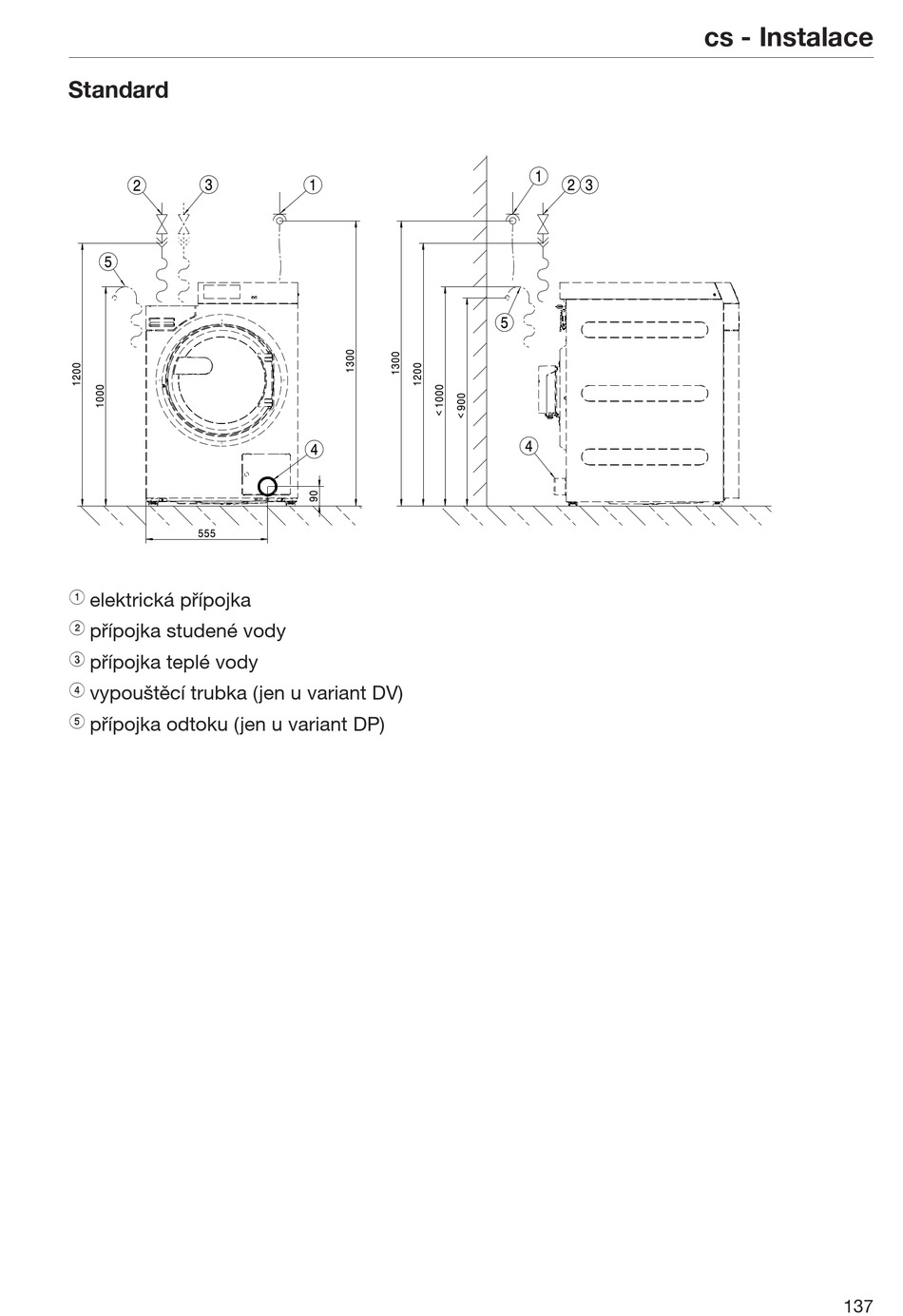 cs - Instalace

Standard

2 3 1
5
1200
1000
1300
4
90
555

1 2 3
5
1300
1200
< 1000
< 900
4

① elektrická přípojka
② přípojka studené vody
③ přípojka teplé vody
④ vypouštěcí trubka (jen u variant DV)
⑤ přípojka odtoku (jen u variant DP)

137